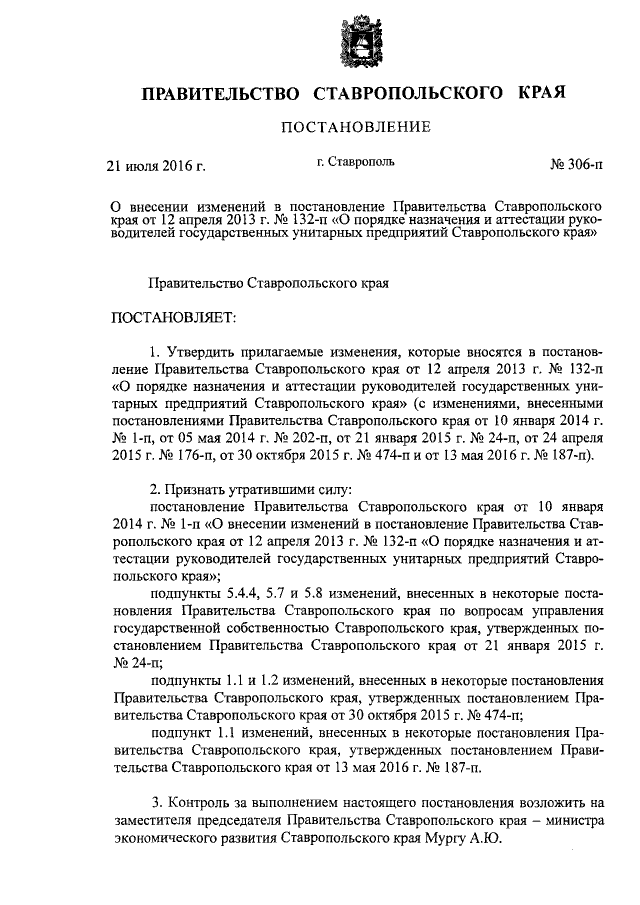 ПРАВИТЕЛЬСТВО СТАВРОПОЛЬСКОГО КРАЯ

ПОСТАНОВЛЕНИЕ

21 июля 2016 г. г. Ставрополь № 306-п

О внесении изменений в постановление Правительства Ставропольского края от 12 апреля 2013 г. № 132-п «О порядке назначения и аттестации руководителей государственных унитарных предприятий Ставропольского края»

Правительство Ставропольского края

ПОСТАНОВЛЯЕТ:

1. Утвердить прилагаемые изменения, которые вносятся в постановление Правительства Ставропольского края от 12 апреля 2013 г. № 132-п «О порядке назначения и аттестации руководителей государственных унитарных предприятий Ставропольского края» (с изменениями, внесенными постановлениями Правительства Ставропольского края от 10 января 2014 г. № 1-п, от 05 мая 2014 г. № 202-п, от 21 января 2015 г. № 24-п, от 24 апреля 2015 г. № 176-п, от 30 октября 2015 г. № 474-п и от 13 мая 2016 г. № 187-п).

2. Признать утратившими силу:
постановление Правительства Ставропольского края от 10 января 2014 г. № 1-п «О внесении изменений в постановление Правительства Ставропольского края от 12 апреля 2013 г. № 132-п «О порядке назначения и аттестации руководителей государственных унитарных предприятий Ставропольского края»;
подпункты 5.4.4, 5.7 и 5.8 изменений, внесенных в некоторые постановления Правительства Ставропольского края по вопросам управления государственной собственностью Ставропольского края, утвержденных постановлением Правительства Ставропольского края от 21 января 2015 г. № 24-п;
подпункты 1.1 и 1.2 изменений, внесенных в некоторые постановления Правительства Ставропольского края, утвержденных постановлением Правительства Ставропольского края от 30 октября 2015 г. № 474-п;
подпункт 1.1 изменений, внесенных в некоторые постановления Правительства Ставропольского края, утвержденных постановлением Правительства Ставропольского края от 13 мая 2016 г. № 187-п.

3. Контроль за выполнением настоящего постановления возложить на заместителя председателя Правительства Ставропольского края – министра экономического развития Ставропольского края Мургу А.Ю.